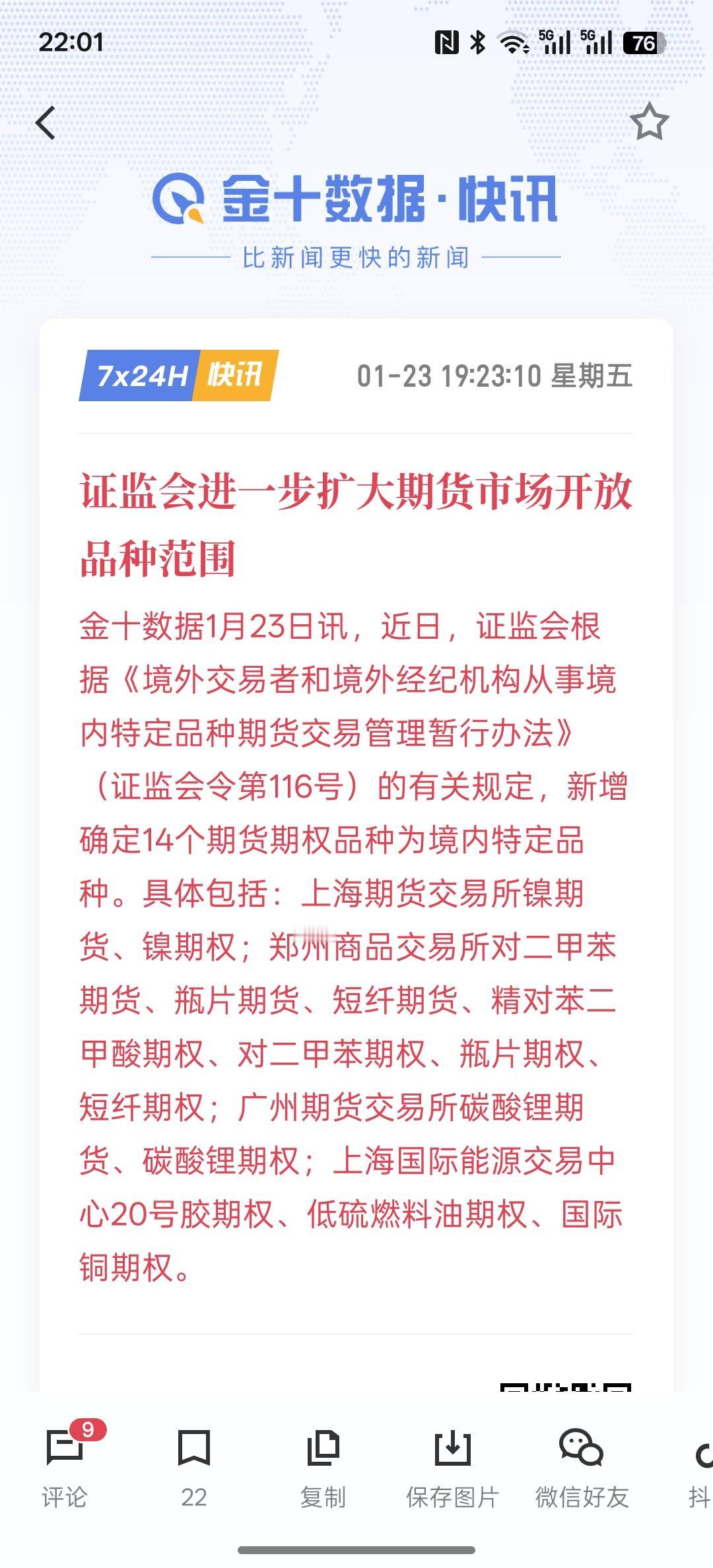 22:01

5G 5G 76

金十数据·快讯

比新闻更快的新闻

7x24H 快讯 01-23 19:23:10 星期五

证监会进一步扩大期货市场开放品种范围

金十数据1月23日讯，近日，证监会根据《境外交易者和境外经纪机构从事境内特定品种期货交易管理暂行办法》（证监会令第116号）的有关规定，新增确定14个期货期权品种为境内特定品种。具体包括：上海期货交易所镍期货、镍期权；郑州商品交易所对二甲苯期货、瓶片期货、短纤期货、精对苯二甲酸期权、对二甲苯期权、瓶片期权、短纤期权；广州期货交易所碳酸锂期货、碳酸锂期权；上海国际能源交易中心20号胶期权、低硫燃料油期权、国际铜期权。

9
评论

22

复制

保存图片

微信好友

抖